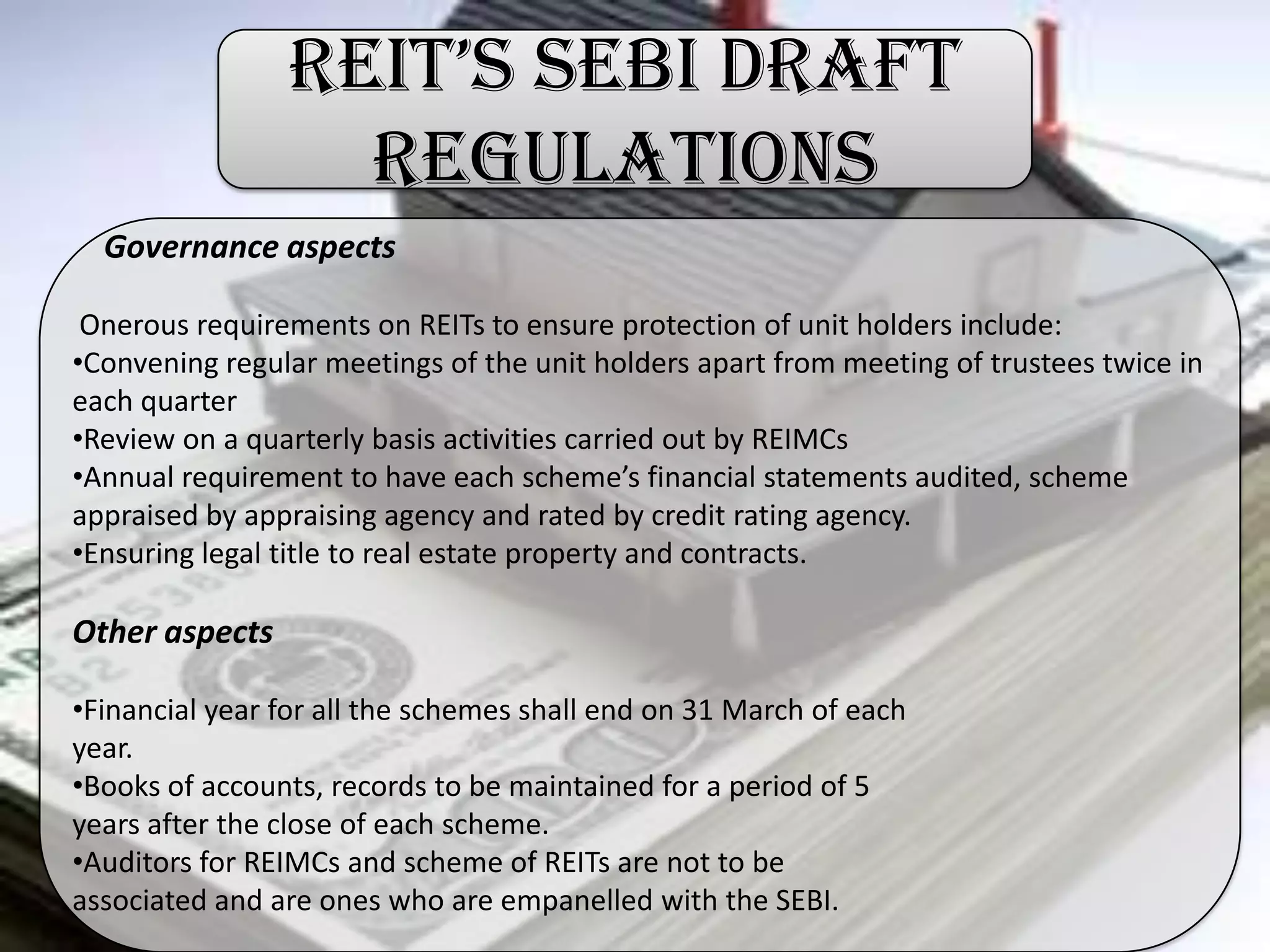 REIT'S SEBI DRAFT REGULATIONS

Governance aspects

Onerous requirements on REITs to ensure protection of unit holders include:
•Convening regular meetings of the unit holders apart from meeting of trustees twice in each quarter
•Review on a quarterly basis activities carried out by REIMCs
•Annual requirement to have each scheme's financial statements audited, scheme appraised by appraising agency and rated by credit rating agency.
•Ensuring legal title to real estate property and contracts.

Other aspects

•Financial year for all the schemes shall end on 31 March of each year.
•Books of accounts, records to be maintained for a period of 5 years after the close of each scheme.
•Auditors for REIMCs and scheme of REITs are not to be associated and are ones who are empanelled with the SEBI.